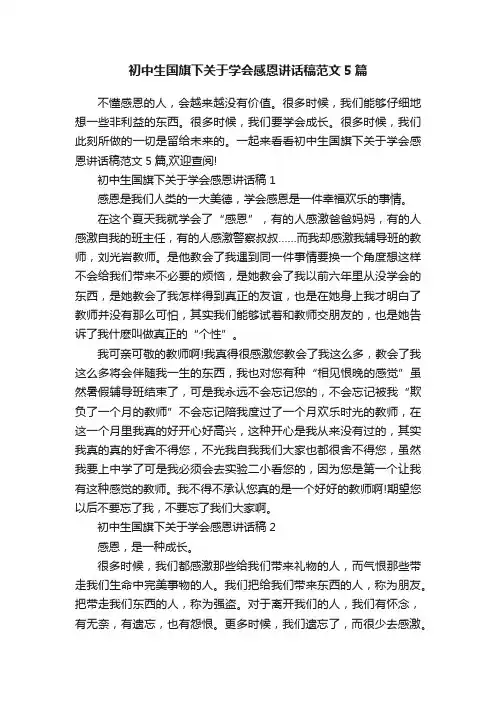 初中生国旗下关于学会感恩讲话稿范文 5 篇

不懂感恩的人，会越来越没有价值。很多时候，我们能够仔细地想一些非利益的东西。很多时候，我们要学会成长。很多时候，我们此刻所做的一切是留给未来的。一起来看看初中生国旗下关于学会感恩讲话稿范文 5 篇,欢迎查阅!

初中生国旗下关于学会感恩讲话稿 1

感恩是我们人类的一大美德，学会感恩是一件幸福欢乐的事情。

在这个夏天我就学会了“感恩”，有的人感激爸爸妈妈，有的人感激自我的班主任，有的人感激警察叔叔……而我却感激我辅导班的教师，刘光岩教师。是他教会了我遇到同一件事情要换一个角度想这样不会给我们带来不必要的烦恼，是她教会了我以前六年里从没学会的东西，是她教会了我怎样得到真正的友谊，也是在她身上我才明白了教师并没有那么可怕，其实我们能够试着和教师交朋友的，也是她告诉了我什麽叫做真正的“个性”。

我可亲可敬的教师啊!我真得很感激您教会了我这么多，教会了我这么多将会伴随我一生的东西，我也对您有种“相见恨晚的感觉”虽然暑假辅导班结束了，可是我永远不会忘记您的，不会忘记被我“欺负了一个月的教师”不会忘记陪我度过了一个月欢乐时光的教师，在这一个月里我真的好开心好高兴，这种开心是我从来没有过的，其实我真的真的好舍不得您，不光我自我我们大家也都很舍不得您，虽然我要上中学了可是我必须会去实验二小看您的，因为您是第一个让我有这种感觉的教师。我不得不承认您真的是一个好好的教师啊!期望您以后不要忘了我，不要忘了我们大家啊。

初中生国旗下关于学会感恩讲话稿 2

感恩，是一种成长。

很多时候，我们都感激那些给我们带来礼物的人，而气恨那些带走我们生命中完美事物的人。我们把给我们带来东西的人，称为朋友。把带走我们东西的人，称为强盗。对于离开我们的人，我们有怀念，有无奈，有遗忘，也有怨恨。更多时候，我们遗忘了，而很少去感激。